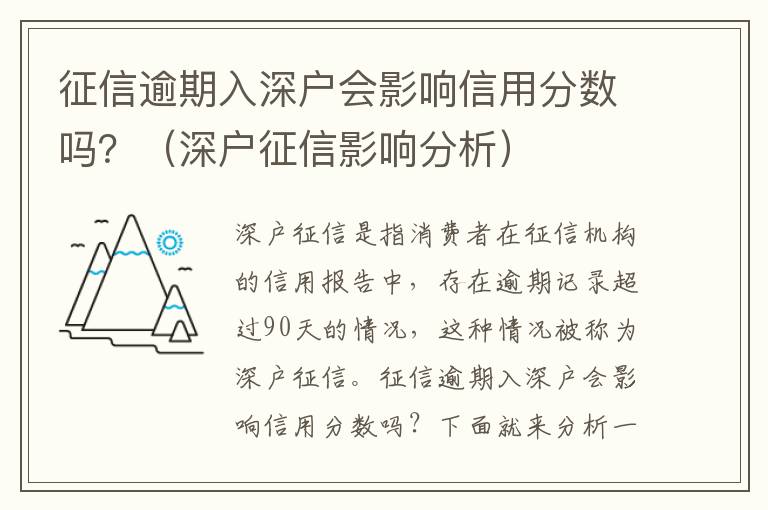 征信逾期入深户会影响信用分数吗？（深户征信影响分析）

深户征信是指消费者在征信机构的信用报告中，存在逾期记录超过90天的情况，这种情况被称为深户征信。征信逾期入深户会影响信用分数吗？下面就来分析一